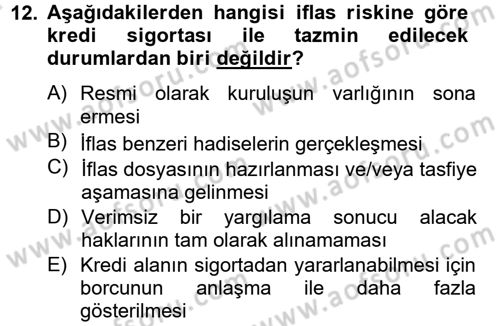 12. Aşağıdakilerden hangisi iflas riskine göre kredi sigortası ile tazmin edilecek durumlardan biri değildir?

A) Resmi olarak kuruluşun varlığının sona ermesi
B) İflas benzeri hadiselerin gerçekleşmesi
C) İflas dosyasının hazırlanması ve/veya tasfiye aşamasına gelinmesi
D) Verimsiz bir yargılama sonucu alacak haklarının tam olarak alınamaması
E) Kredi alanın sigortadan yararlanabilmesi için borcunun anlaşma ile daha fazla gösterilmesi

www.aofsoru.com